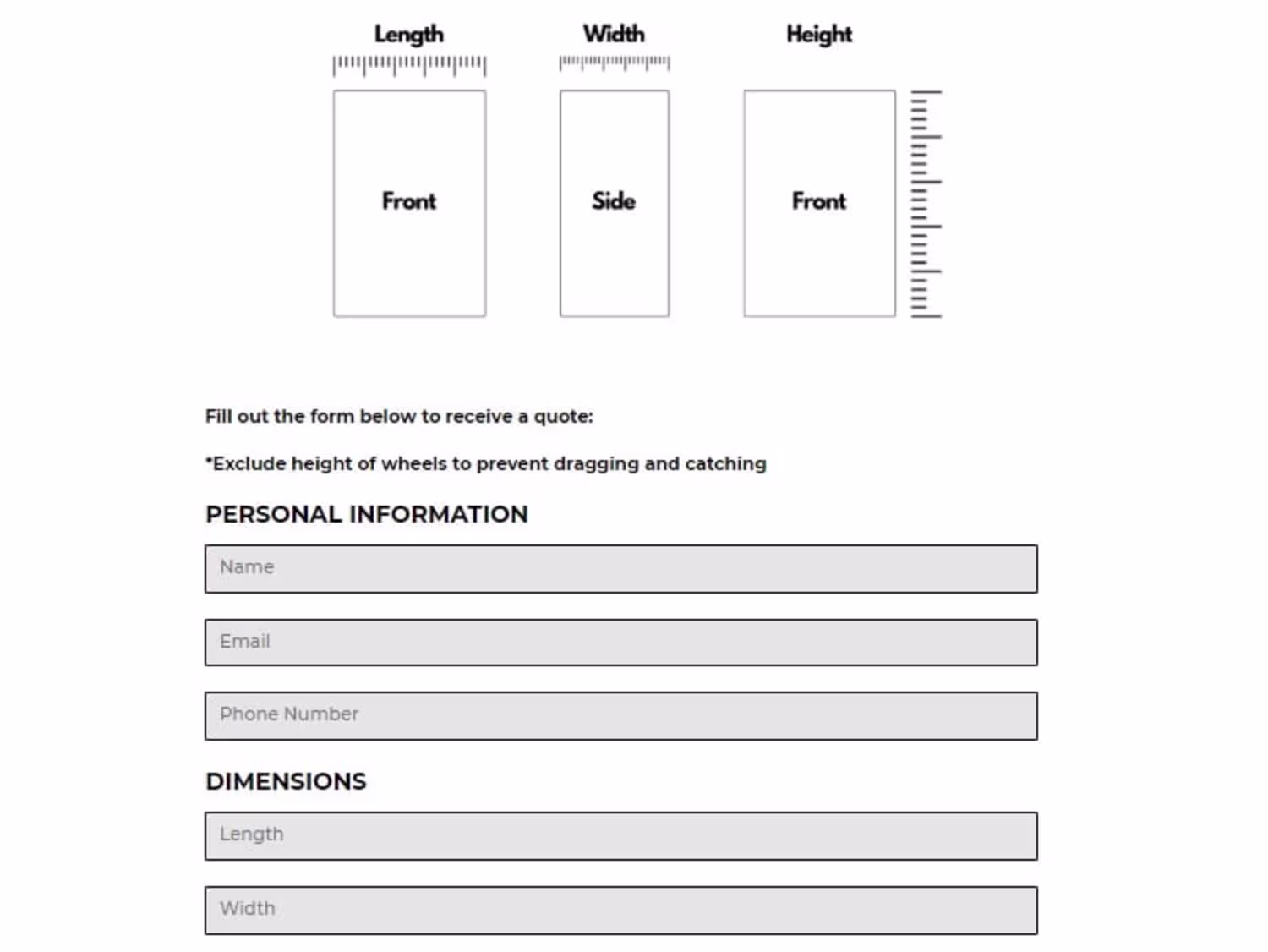 Length

Width

Height

Front

Side

Front

Fill out the form below to receive a quote:

*Exclude height of wheels to prevent dragging and catching

PERSONAL INFORMATION

Name

Email

Phone Number

DIMENSIONS

Length

Width